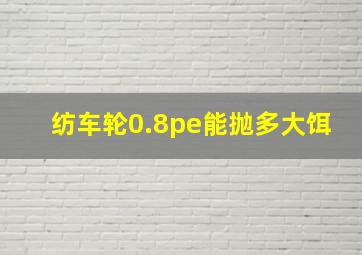 纺车轮0.8pe能抛多大饵